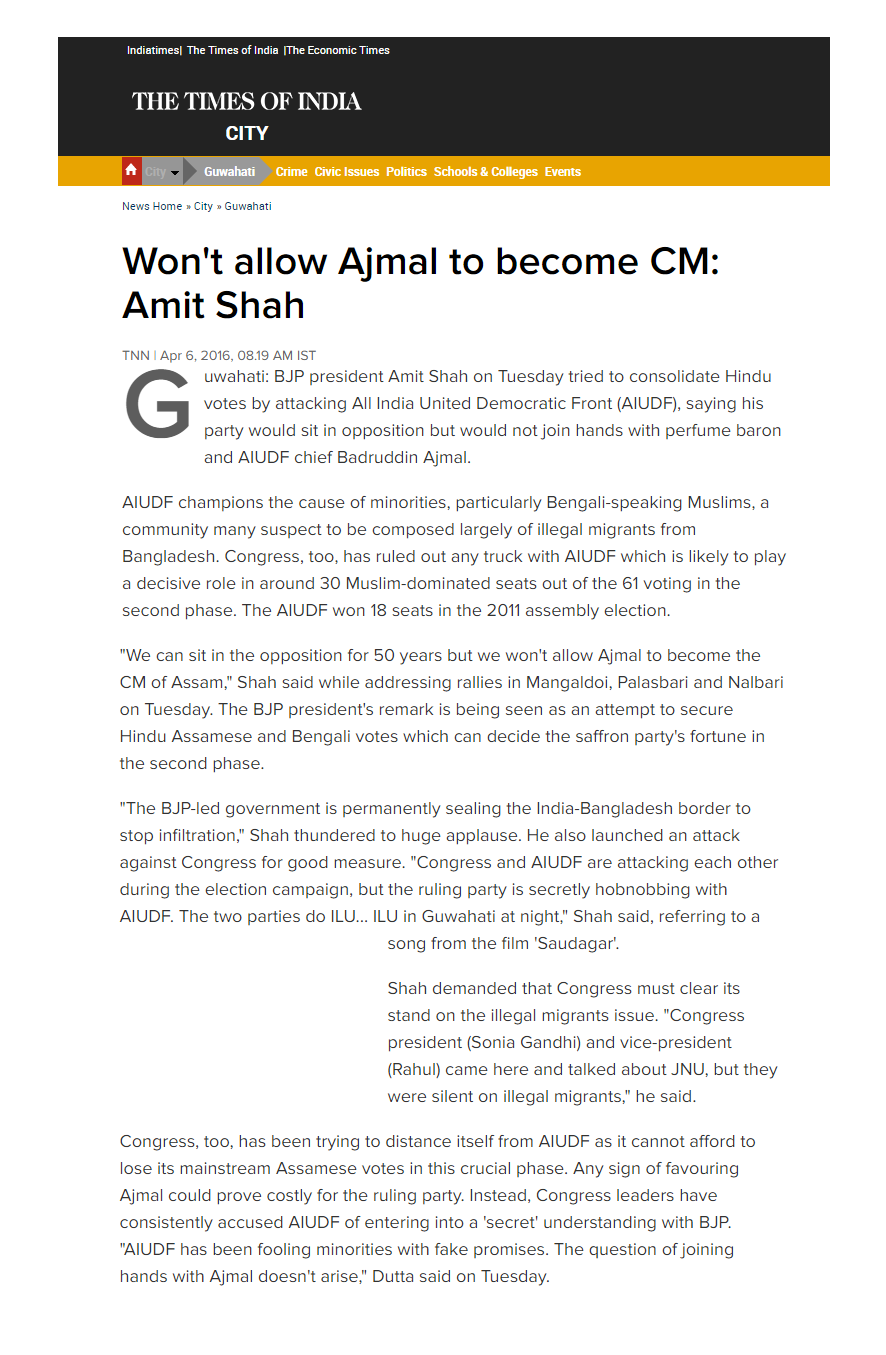 Indiatimes| The Times of India |The Economic Times

THE TIMES OF INDIA
CITY

City Guwahati Crime Civic Issues Politics Schools & Colleges Events

News Home » City » Guwahati

Won't allow Ajmal to become CM: Amit Shah

TNN | Apr 6, 2016, 08.19 AM IST

Guwahati: BJP president Amit Shah on Tuesday tried to consolidate Hindu votes by attacking All India United Democratic Front (AIUDF), saying his party would sit in opposition but would not join hands with perfume baron and AIUDF chief Badruddin Ajmal.

AIUDF champions the cause of minorities, particularly Bengali-speaking Muslims, a community many suspect to be composed largely of illegal migrants from Bangladesh. Congress, too, has ruled out any truck with AIUDF which is likely to play a decisive role in around 30 Muslim-dominated seats out of the 61 voting in the second phase. The AIUDF won 18 seats in the 2011 assembly election.

"We can sit in the opposition for 50 years but we won't allow Ajmal to become the CM of Assam," Shah said while addressing rallies in Mangaldoi, Palasbari and Nalbari on Tuesday. The BJP president's remark is being seen as an attempt to secure Hindu Assamese and Bengali votes which can decide the saffron party's fortune in the second phase.

"The BJP-led government is permanently sealing the India-Bangladesh border to stop infiltration," Shah thundered to huge applause. He also launched an attack against Congress for good measure. "Congress and AIUDF are attacking each other during the election campaign, but the ruling party is secretly hobnobbing with AIUDF. The two parties do ILU... ILU in Guwahati at night," Shah said, referring to a song from the film 'Saudagar'.

Shah demanded that Congress must clear its stand on the illegal migrants issue. "Congress president (Sonia Gandhi) and vice-president (Rahul) came here and talked about JNU, but they were silent on illegal migrants," he said.

Congress, too, has been trying to distance itself from AIUDF as it cannot afford to lose its mainstream Assamese votes in this crucial phase. Any sign of favouring Ajmal could prove costly for the ruling party. Instead, Congress leaders have consistently accused AIUDF of entering into a 'secret' understanding with BJP. "AIUDF has been fooling minorities with fake promises. The question of joining hands with Ajmal doesn't arise," Dutta said on Tuesday.